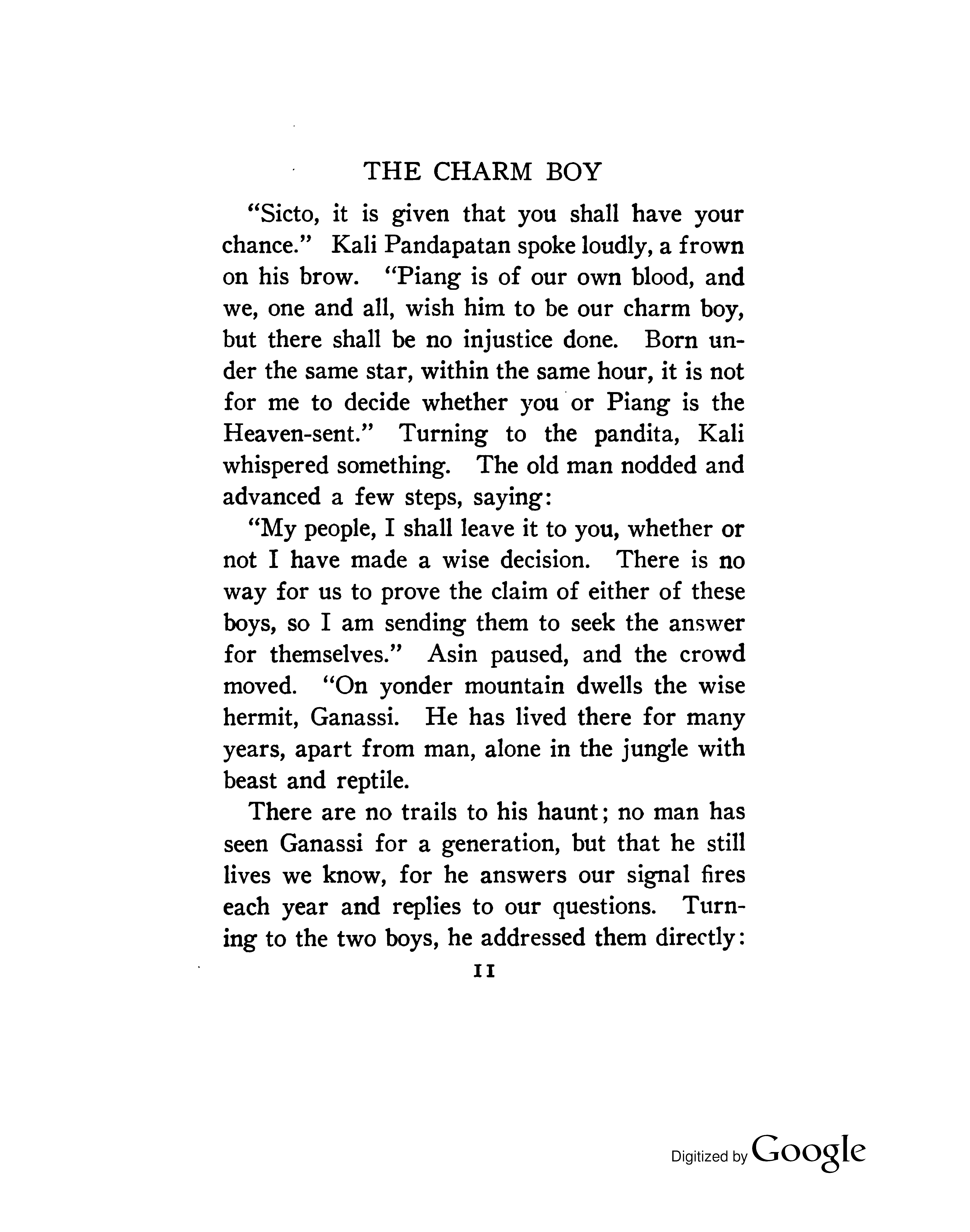 THE CHARM BOY

"Sicto, it is given that you shall have your chance." Kali Pandapatan spoke loudly, a frown on his brow. "Piang is of our own blood, and we, one and all, wish him to be our charm boy, but there shall be no injustice done. Born under the same star, within the same hour, it is not for me to decide whether you or Piang is the Heaven-sent." Turning to the pandita, Kali whispered something. The old man nodded and advanced a few steps, saying:

"My people, I shall leave it to you, whether or not I have made a wise decision. There is no way for us to prove the claim of either of these boys, so I am sending them to seek the answer for themselves." Asin paused, and the crowd moved. "On yonder mountain dwells the wise hermit, Ganassi. He has lived there for many years, apart from man, alone in the jungle with beast and reptile.

There are no trails to his haunt; no man has seen Ganassi for a generation, but that he still lives we know, for he answers our signal fires each year and replies to our questions. Turning to the two boys, he addressed them directly:

11

Digitized by Google